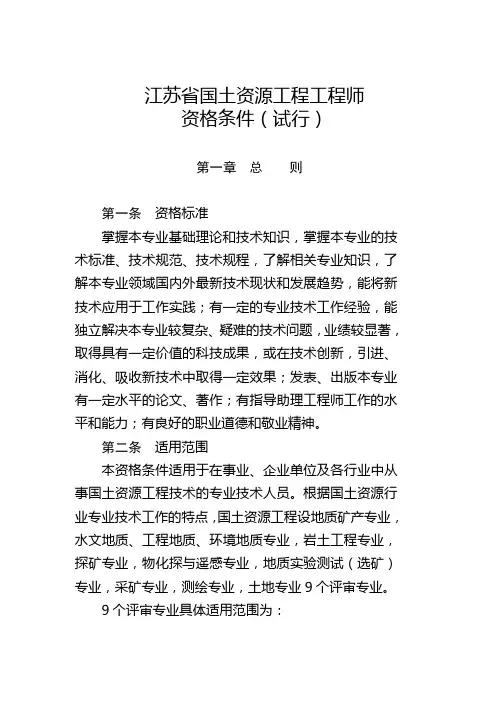 江苏省国土资源工程工程师
资格条件（试行）

第一章　总　　则

第一条　资格标准

掌握本专业基础理论和技术知识，掌握本专业的技术标准、技术规范、技术规程，了解相关专业知识，了解本专业领域国内外最新技术现状和发展趋势，能将新技术应用于工作实践；有一定的专业技术工作经验，能独立解决本专业较复杂、疑难的技术问题，业绩较显著，取得具有一定价值的科技成果，或在技术创新，引进、消化、吸收新技术中取得一定效果；发表、出版本专业有一定水平的论文、著作；有指导助理工程师工作的水平和能力；有良好的职业道德和敬业精神。

第二条　适用范围

本资格条件适用于在事业、企业单位及各行业中从事国土资源工程技术的专业技术人员。根据国土资源行业专业技术工作的特点，国土资源工程设地质矿产专业，水文地质、工程地质、环境地质专业，岩土工程专业，探矿专业，物化探与遥感专业，地质实验测试（选矿）专业，采矿专业，测绘专业，土地专业 9 个评审专业。

9 个评审专业具体适用范围为：